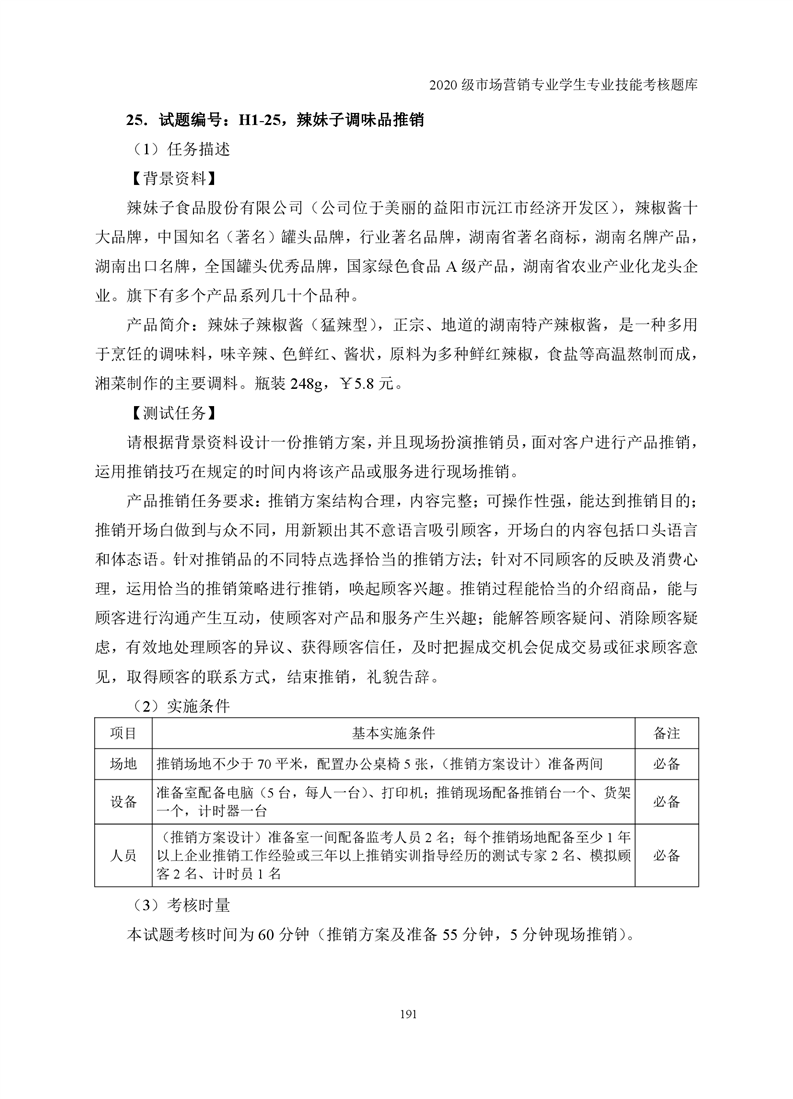 2020 级市场营销专业学生专业技能考核题库

25．试题编号：H1-25，辣妹子调味品推销

（1）任务描述

【背景资料】

辣妹子食品股份有限公司（公司位于美丽的益阳市沅江市经济开发区），辣椒酱十大品牌，中国知名（著名）罐头品牌，行业著名品牌，湖南省著名商标，湖南名牌产品，湖南出口名牌，全国罐头优秀品牌，国家绿色食品 A 级产品，湖南省农业产业化龙头企业。旗下有多个产品系列几十个品种。

产品简介：辣妹子辣椒酱（猛辣型），正宗、地道的湖南特产辣椒酱，是一种多用于烹饪的调味料，味辛辣、色鲜红、酱状，原料为多种鲜红辣椒，食盐等高温熬制而成，湘菜制作的主要调料。瓶装 248g，￥5.8 元。

【测试任务】

请根据背景资料设计一份推销方案，并且现场扮演推销员，面对客户进行产品推销，运用推销技巧在规定的时间内将该产品或服务进行现场推销。

产品推销任务要求：推销方案结构合理，内容完整；可操作性强，能达到推销目的；推销开场白做到与众不同，用新颖出其不意语言吸引顾客，开场白的内容包括口头语言和体态语。针对推销品的不同特点选择恰当的推销方法；针对不同顾客的反映及消费心理，运用恰当的推销策略进行推销，唤起顾客兴趣。推销过程能恰当的介绍商品，能与顾客进行沟通产生互动，使顾客对产品和服务产生兴趣；能解答顾客疑问、消除顾客疑虑，有效地处理顾客的异议、获得顾客信任，及时把握成交机会促成交易或征求顾客意见，取得顾客的联系方式，结束推销，礼貌告辞。

（2）实施条件

| 项目 | 基本实施条件 | 备注 |
|---|---|---|
| 场地 | 推销场地不少于 70 平米，配置办公桌椅 5 张，（推销方案设计）准备两间 | 必备 |
| 设备 | 准备室配备电脑（5 台，每人一台）、打印机；推销现场配备推销台一个、货架一个，计时器一台 | 必备 |
| 人员 | （推销方案设计）准备室一间配备监考人员 2 名；每个推销场地配备至少 1 年以上企业推销工作经验或三年以上推销实训指导经历的测试专家 2 名、模拟顾客 2 名、计时员 1 名 | 必备 |

（3）考核时量

本试题考核时间为 60 分钟（推销方案及准备 55 分钟，5 分钟现场推销）。

191